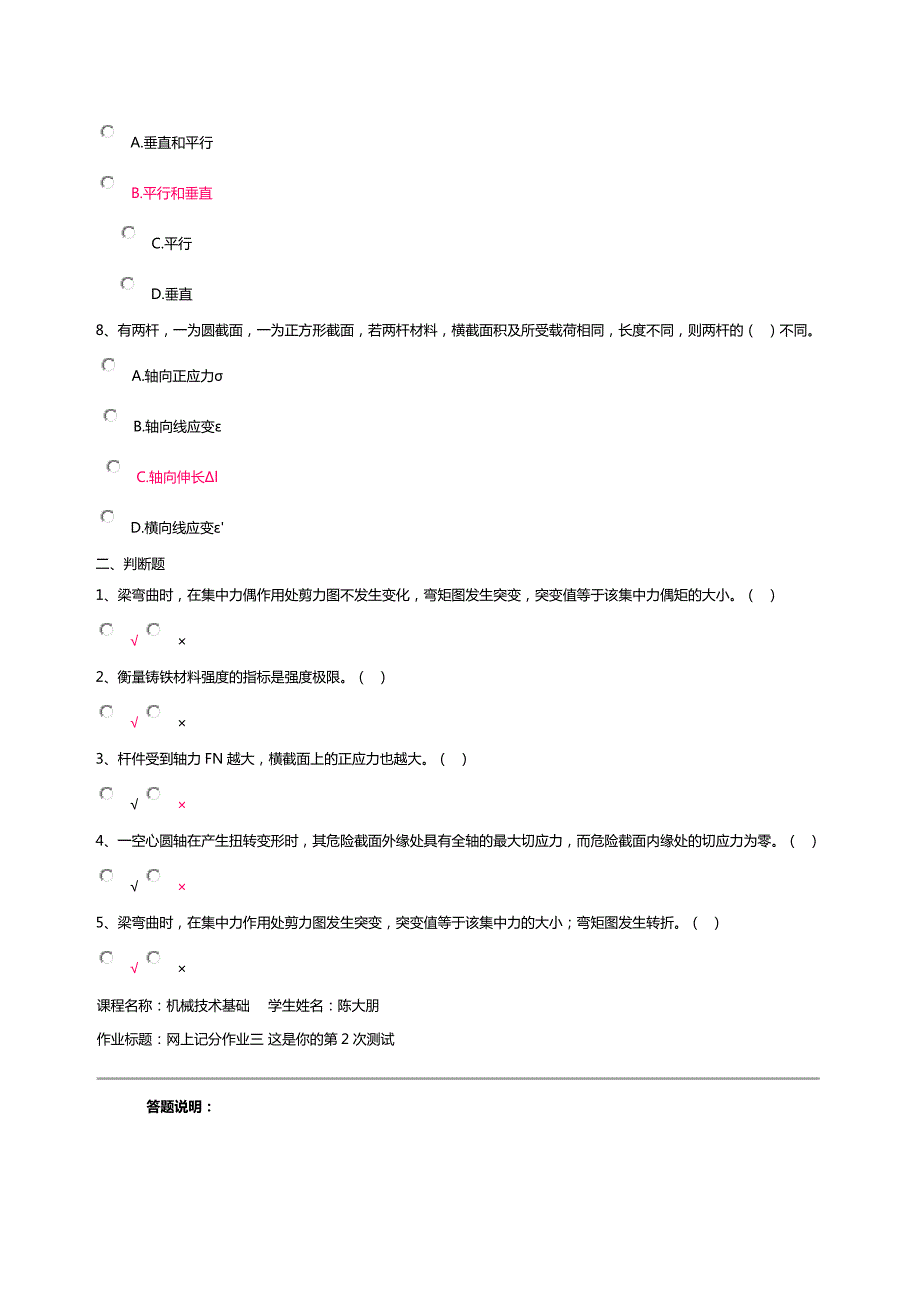 A.垂直和平行

B.平行和垂直

C.平行

D.垂直

8、有两杆，一为圆截面，一为正方形截面，若两杆材料，横截面积及所受载荷相同，长度不同，则两杆的（ ）不同。

A.轴向正应力σ

B.轴向线应变ε

C.轴向伸长Δl

D.横向线应变ε'

二、判断题

1、梁弯曲时，在集中力偶作用处剪力图不发生变化，弯矩图发生突变，突变值等于该集中力偶矩的大小。（ ）

√ ×

2、衡量铸铁材料强度的指标是强度极限。（ ）

√ ×

3、杆件受到轴力 FN 越大，横截面上的正应力也越大。（ ）

√ ×

4、一空心圆轴在产生扭转变形时，其危险截面外缘处具有全轴的最大切应力，而危险截面内缘处的切应力为零。（ ）

√ ×

5、梁弯曲时，在集中力作用处剪力图发生突变，突变值等于该集中力的大小；弯矩图发生转折。（ ）

√ ×

课程名称：机械技术基础 学生姓名：陈大朋

作业标题：网上记分作业三 这是你的第 2 次测试

答题说明：